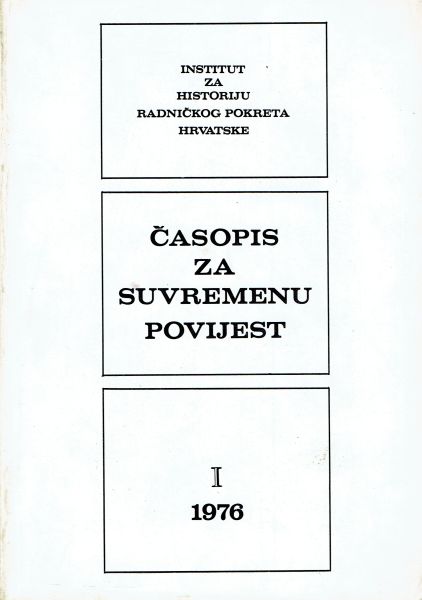 INSTITUT
ZA
HISTORIJU
RADNIČKOG POKRETA
HRVATSKE

ČASOPIS
ZA
SUVREMENU
POVIJEST

I
1976